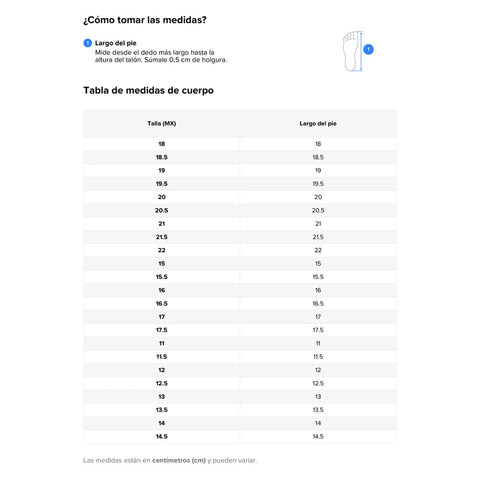 ¿Cómo tomar las medidas?

1 Largo del pie
Mide desde el dedo más largo hasta la altura del talón. Súmale 0,5 cm de holgura.

1

Tabla de medidas de cuerpo

| Talla (MX) | Largo del pie |
|---|---|
| 18 | 18 |
| 18.5 | 18.5 |
| 19 | 19 |
| 19.5 | 19.5 |
| 20 | 20 |
| 20.5 | 20.5 |
| 21 | 21 |
| 21.5 | 21.5 |
| 22 | 22 |
| 15 | 15 |
| 15.5 | 15.5 |
| 16 | 16 |
| 16.5 | 16.5 |
| 17 | 17 |
| 17.5 | 17.5 |
| 11 | 11 |
| 11.5 | 11.5 |
| 12 | 12 |
| 12.5 | 12.5 |
| 13 | 13 |
| 13.5 | 13.5 |
| 14 | 14 |
| 14.5 | 14.5 |

Las medidas están en centímetros (cm) y pueden variar.